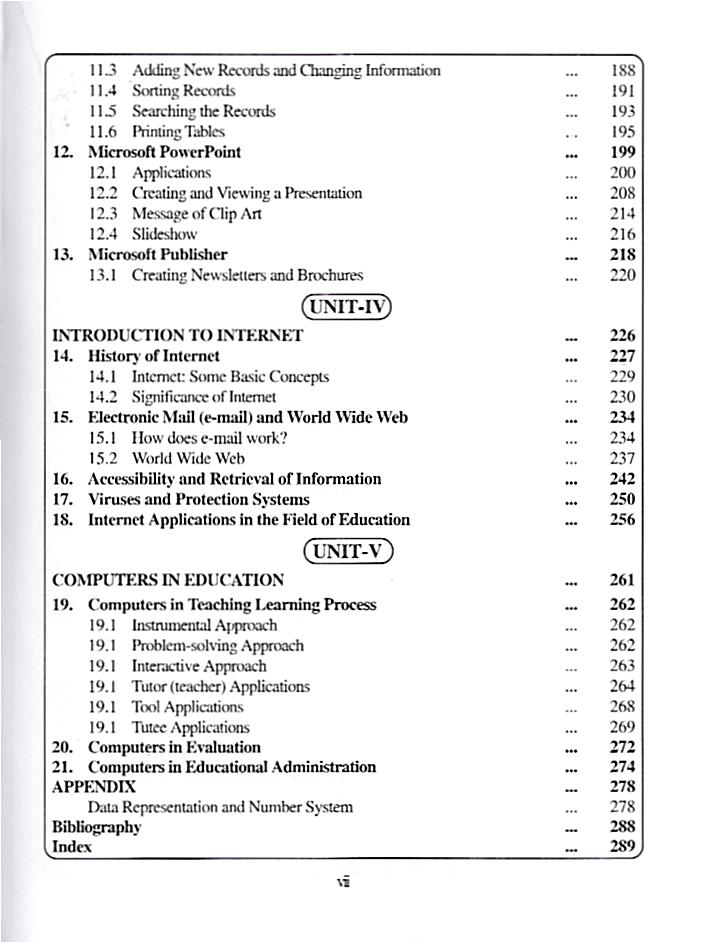 11.3 Adding New Records and Changing Information ... 188
11.4 Sorting Records ... 191
11.5 Searching the Records ... 193
11.6 Printing Tables .. 195
12. Microsoft PowerPoint ... 199
12.1 Applications ... 200
12.2 Creating and Viewing a Presentation ... 208
12.3 Message of Clip Art ... 214
12.4 Slideshow ... 216
13. Microsoft Publisher ... 218
13.1 Creating Newsletters and Brochures ... 220

UNIT-IV

INTRODUCTION TO INTERNET ... 226
14. History of Internet ... 227
14.1 Internet: Some Basic Concepts ... 229
14.2 Significance of Internet ... 230
15. Electronic Mail (e-mail) and World Wide Web ... 234
15.1 How does e-mail work? ... 234
15.2 World Wide Web ... 237
16. Accessibility and Retrieval of Information ... 242
17. Viruses and Protection Systems ... 250
18. Internet Applications in the Field of Education ... 256

UNIT-V

COMPUTERS IN EDUCATION ... 261
19. Computers in Teaching Learning Process ... 262
19.1 Instrumental Approach ... 262
19.1 Problem-solving Approach ... 262
19.1 Interactive Approach ... 263
19.1 Tutor (teacher) Applications ... 264
19.1 Tool Applications ... 268
19.1 Tutee Applications ... 269
20. Computers in Evaluation ... 272
21. Computers in Educational Administration ... 274
APPENDIX ... 278
Data Representation and Number System ... 278
Bibliography ... 288
Index ... 289

vii